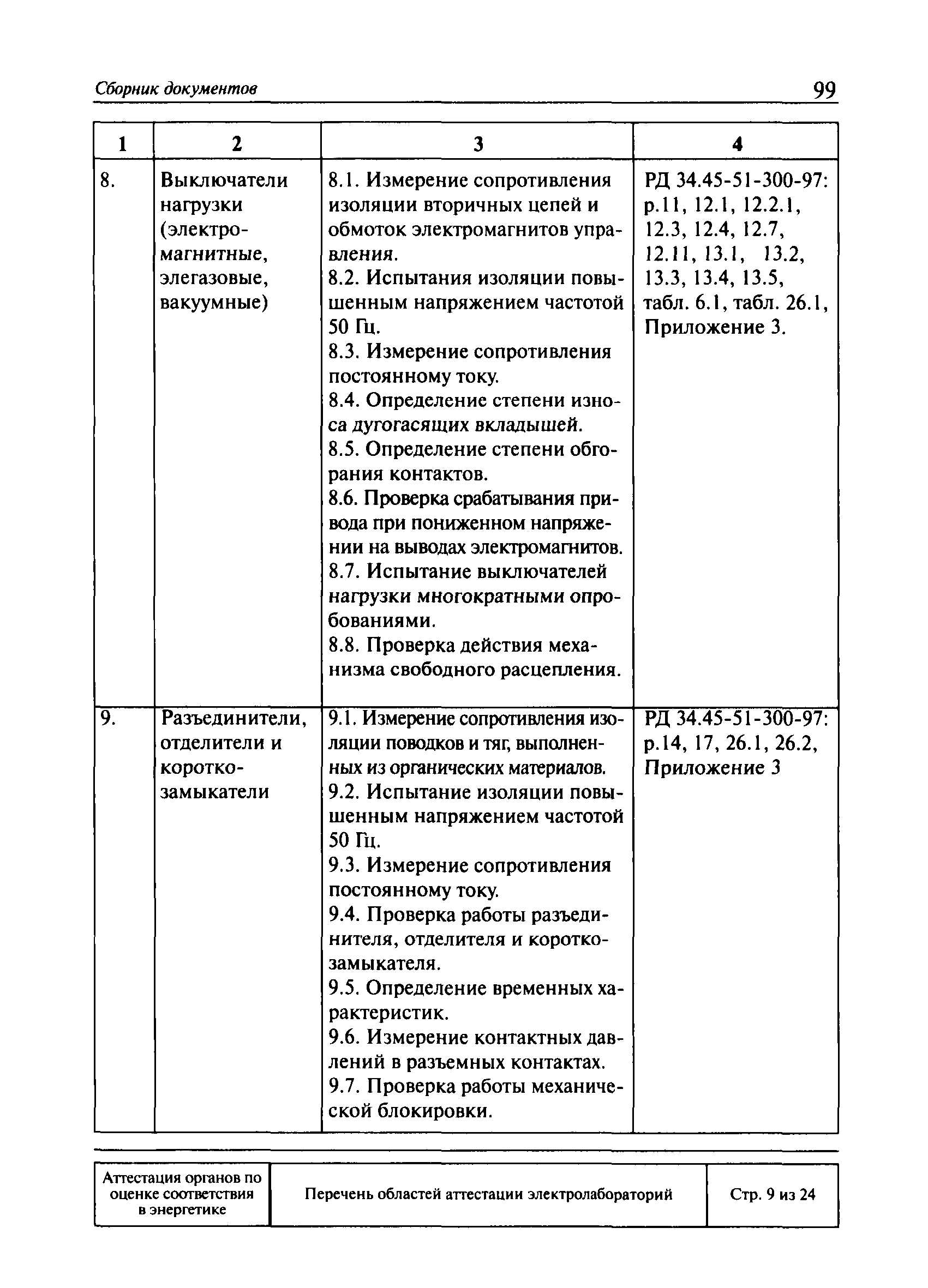 Сборник документов 99

| 1 | 2 | 3 | 4 |
|---|---|---|---|
| 8. | Выключатели нагрузки (электромагнитные, элегазовые, вакуумные) | 8.1. Измерение сопротивления изоляции вторичных цепей и обмоток электромагнитов управления. 8.2. Испытания изоляции повышенным напряжением частотой 50 Гц. 8.3. Измерение сопротивления постоянному току. 8.4. Определение степени износа дугогасящих вкладышей. 8.5. Определение степени обгорания контактов. 8.6. Проверка срабатывания привода при пониженном напряжении на выводах электромагнитов. 8.7. Испытание выключателей нагрузки многократными опробованиями. 8.8. Проверка действия механизма свободного расцепления. | РД 34.45-51-300-97: р.11, 12.1, 12.2.1, 12.3, 12.4, 12.7, 12.11, 13.1, 13.2, 13.3, 13.4, 13.5, табл. 6.1, табл. 26.1, Приложение 3. |
| 9. | Разъединители, отделители и короткозамыкатели | 9.1. Измерение сопротивления изоляции поводков и тяг, выполненных из органических материалов. 9.2. Испытание изоляции повышенным напряжением частотой 50 Гц. 9.3. Измерение сопротивления постоянному току. 9.4. Проверка работы разъединителя, отделителя и короткозамыкателя. 9.5. Определение временных характеристик. 9.6. Измерение контактных давлений в разъемных контактах. 9.7. Проверка работы механической блокировки. | РД 34.45-51-300-97: р.14, 17, 26.1, 26.2, Приложение 3 |

| Аттестация органов по оценке соответствия в энергетике | Перечень областей аттестации электролабораторий | Стр. 9 из 24 |
|---|---|---|